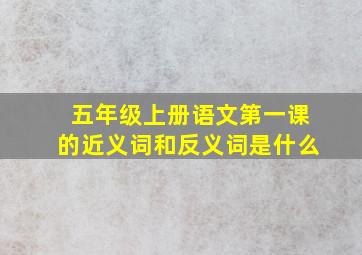 五年级上册语文第一课的近义词和反义词是什么